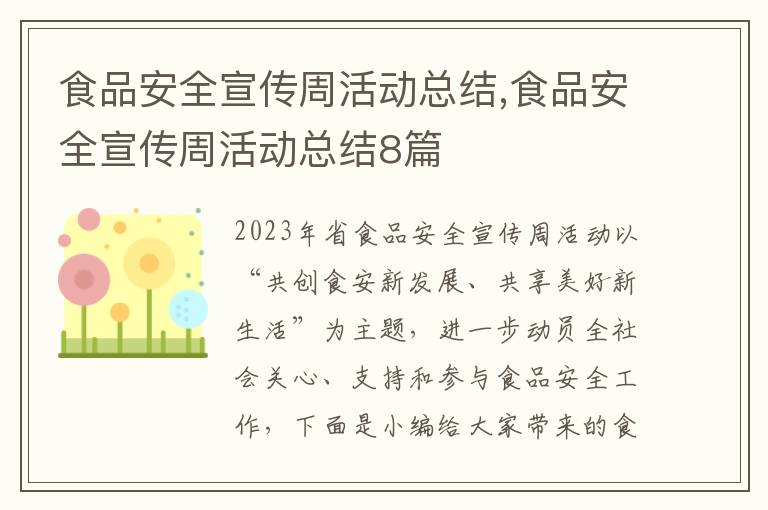 食品安全宣传周活动总结,食品安全宣传周活动总结8篇

2023年省食品安全宣传周活动以“共创食安新发展、共享美好新生活”为主题，进一步动员全社会关心、支持和参与食品安全工作，下面是小编给大家带来的食